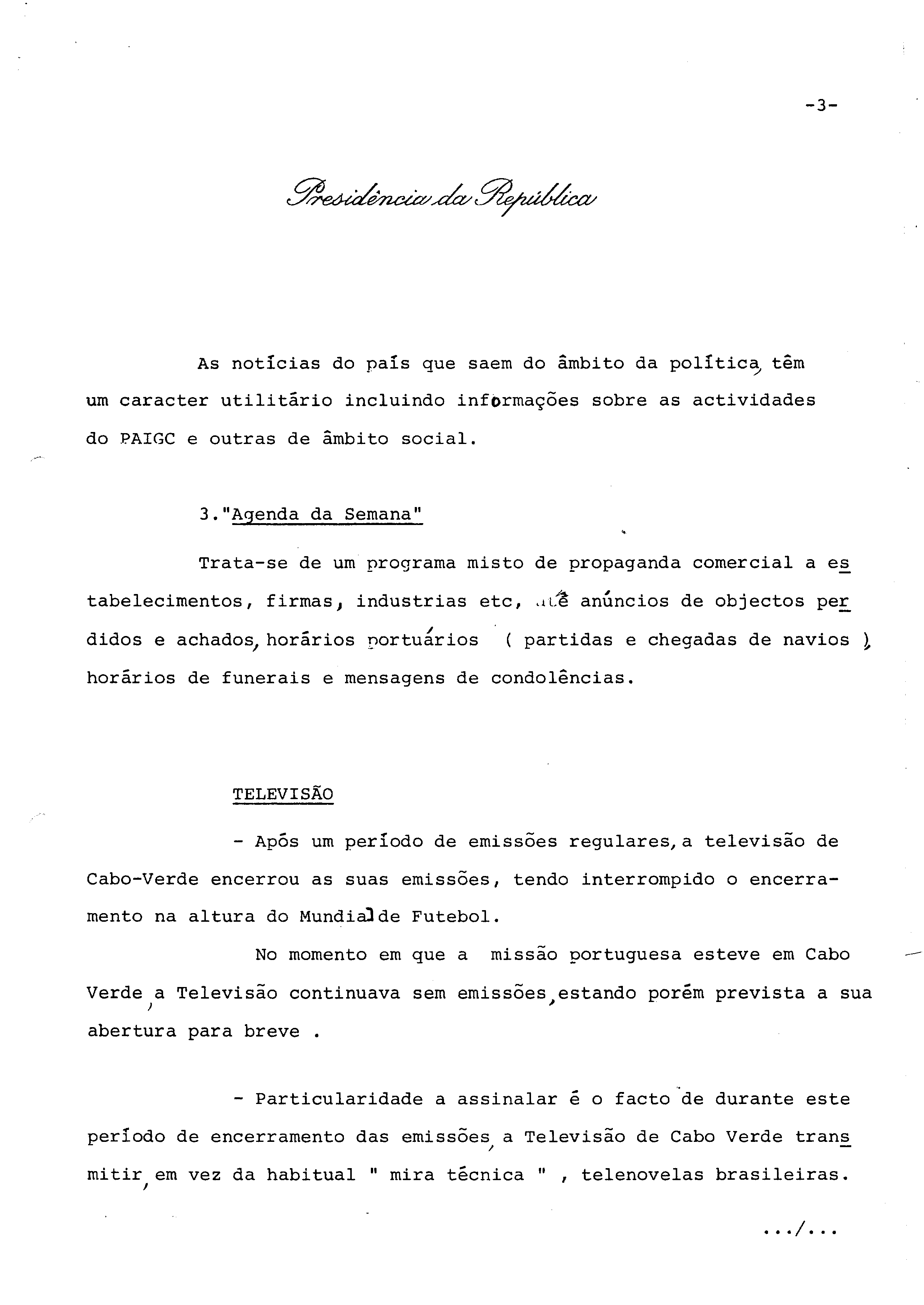 -3-

Presidência da República

As notícias do país que saem do âmbito da política, têm um caracter utilitário incluindo informações sobre as actividades do PAIGC e outras de âmbito social.

3."Agenda da Semana"

Trata-se de um programa misto de propaganda comercial a estabelecimentos, firmas, industrias etc, até anúncios de objectos perdidos e achados, horários portuários ( partidas e chegadas de navios ), horários de funerais e mensagens de condolências.

TELEVISÃO

- Após um período de emissões regulares, a televisão de Cabo-Verde encerrou as suas emissões, tendo interrompido o encerramento na altura do Mundial de Futebol.

No momento em que a missão portuguesa esteve em Cabo Verde, a Televisão continuava sem emissões, estando porém prevista a sua abertura para breve .

- Particularidade a assinalar é o facto de durante este período de encerramento das emissões, a Televisão de Cabo Verde transmitir, em vez da habitual " mira técnica " , telenovelas brasileiras.

.../...